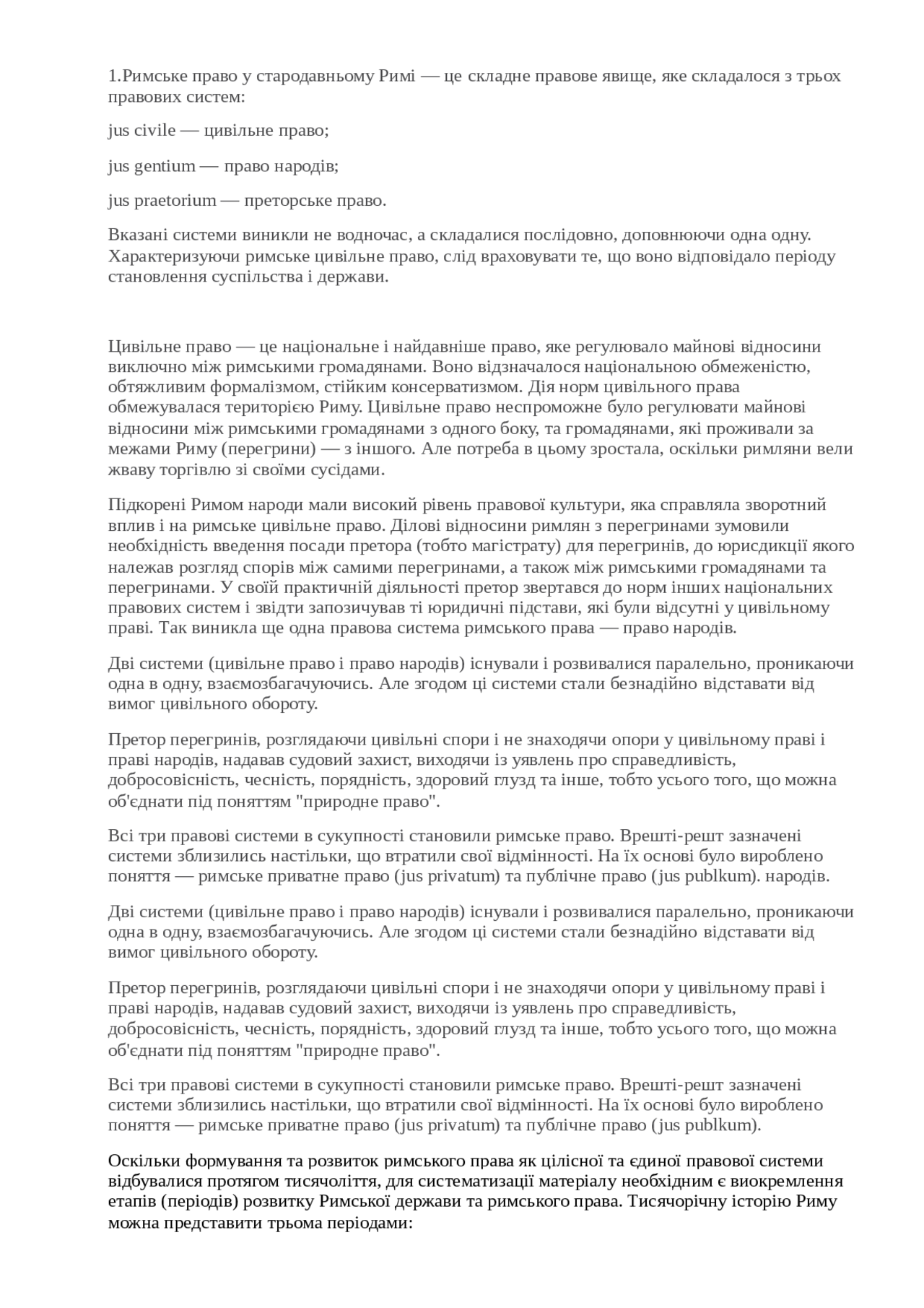 1.Римське право у стародавньому Римі — це складне правове явище, яке складалося з трьох правових систем:

jus civile — цивільне право;

jus gentium — право народів;

jus praetorium — преторське право.

Вказані системи виникли не водночас, а складалися послідовно, доповнюючи одна одну. Характеризуючи римське цивільне право, слід враховувати те, що воно відповідало періоду становлення суспільства і держави.

Цивільне право — це національне і найдавніше право, яке регулювало майнові відносини виключно між римськими громадянами. Воно відзначалося національною обмеженістю, обтяжливим формалізмом, стійким консерватизмом. Дія норм цивільного права обмежувалася територією Риму. Цивільне право неспроможне було регулювати майнові відносини між римськими громадянами з одного боку, та громадянами, які проживали за межами Риму (перегрини) — з іншого. Але потреба в цьому зростала, оскільки римляни вели жваву торгівлю зі своїми сусідами.

Підкорені Римом народи мали високий рівень правової культури, яка справляла зворотний вплив і на римське цивільне право. Ділові відносини римлян з перегринами зумовили необхідність введення посади претора (тобто магістрату) для перегринів, до юрисдикції якого належав розгляд спорів між самими перегринами, а також між римськими громадянами та перегринами. У своїй практичній діяльності претор звертався до норм інших національних правових систем і звідти запозичував ті юридичні підстави, які були відсутні у цивільному праві. Так виникла ще одна правова система римського права — право народів.

Дві системи (цивільне право і право народів) існували і розвивалися паралельно, проникаючи одна в одну, взаємозбагачуючись. Але згодом ці системи стали безнадійно відставати від вимог цивільного обороту.

Претор перегринів, розглядаючи цивільні спори і не знаходячи опори у цивільному праві і праві народів, надавав судовий захист, виходячи із уявлень про справедливість, добросовісність, чесність, порядність, здоровий глузд та інше, тобто усього того, що можна об'єднати під поняттям "природне право".

Всі три правові системи в сукупності становили римське право. Врешті-решт зазначені системи зблизились настільки, що втратили свої відмінності. На їх основі було вироблено поняття — римське приватне право (jus privatum) та публічне право (jus publkum). народів.

Дві системи (цивільне право і право народів) існували і розвивалися паралельно, проникаючи одна в одну, взаємозбагачуючись. Але згодом ці системи стали безнадійно відставати від вимог цивільного обороту.

Претор перегринів, розглядаючи цивільні спори і не знаходячи опори у цивільному праві і праві народів, надавав судовий захист, виходячи із уявлень про справедливість, добросовісність, чесність, порядність, здоровий глузд та інше, тобто усього того, що можна об'єднати під поняттям "природне право".

Всі три правові системи в сукупності становили римське право. Врешті-решт зазначені системи зблизились настільки, що втратили свої відмінності. На їх основі було вироблено поняття — римське приватне право (jus privatum) та публічне право (jus publkum).

Оскільки формування та розвиток римського права як цілісної та єдиної правової системи відбувалися протягом тисячоліття, для систематизації матеріалу необхідним є виокремлення етапів (періодів) розвитку Римської держави та римського права. Тисячорічну історію Риму можна представити трьома періодами: